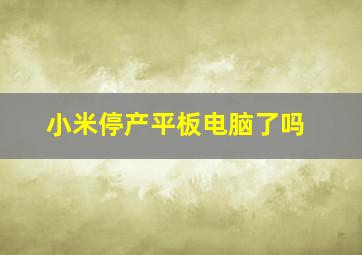 小米停产平板电脑了吗